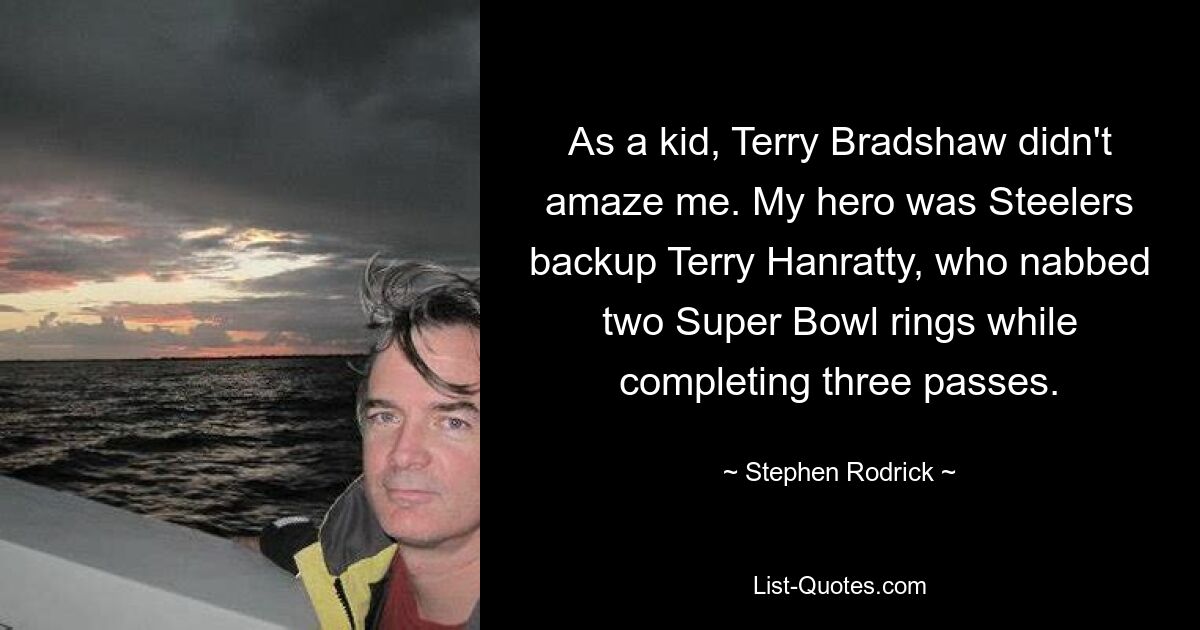 As a kid, Terry Bradshaw didn't amaze me. My hero was Steelers backup Terry Hanratty, who nabbed two Super Bowl rings while completing three passes.

~ Stephen Rodrick ~

List-Quotes.com